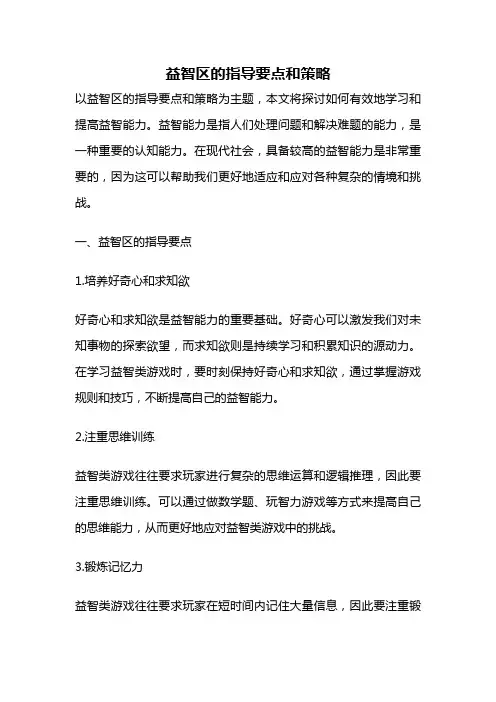 益智区的指导要点和策略

以益智区的指导要点和策略为主题，本文将探讨如何有效地学习和提高益智能力。益智能力是指人们处理问题和解决难题的能力，是一种重要的认知能力。在现代社会，具备较高的益智能力是非常重要的，因为这可以帮助我们更好地适应和应对各种复杂的情境和挑战。

一、益智区的指导要点

1.培养好奇心和求知欲

好奇心和求知欲是益智能力的重要基础。好奇心可以激发我们对未知事物的探索欲望，而求知欲则是持续学习和积累知识的源动力。在学习益智类游戏时，要时刻保持好奇心和求知欲，通过掌握游戏规则和技巧，不断提高自己的益智能力。

2.注重思维训练

益智类游戏往往要求玩家进行复杂的思维运算和逻辑推理，因此要注重思维训练。可以通过做数学题、玩智力游戏等方式来提高自己的思维能力，从而更好地应对益智类游戏中的挑战。

3.锻炼记忆力

益智类游戏往往要求玩家在短时间内记住大量信息，因此要注重锻